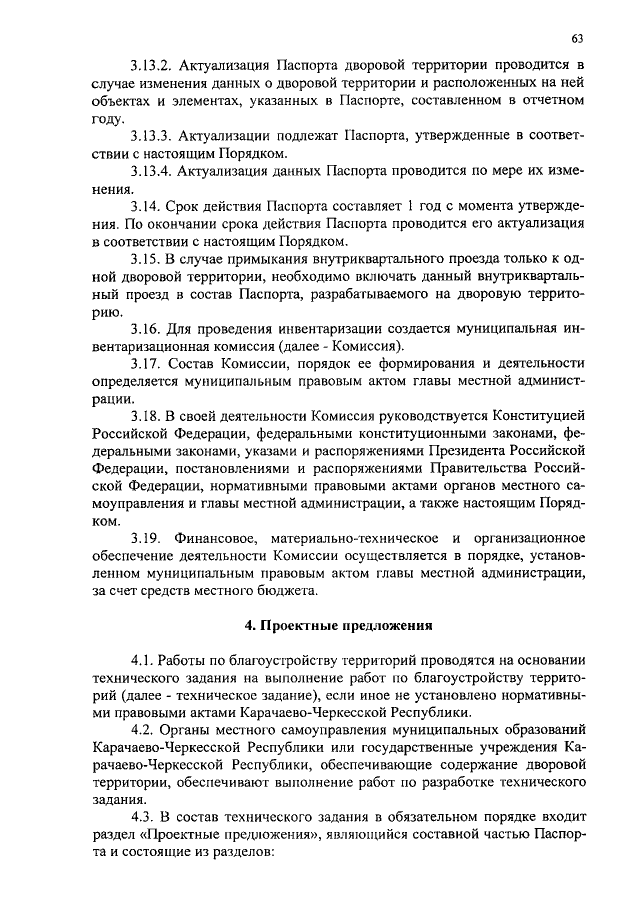 63

3.13.2. Актуализация Паспорта дворовой территории проводится в случае изменения данных о дворовой территории и расположенных на ней объектах и элементах, указанных в Паспорте, составленном в отчетном году.

3.13.3. Актуализации подлежат Паспорта, утвержденные в соответствии с настоящим Порядком.

3.13.4. Актуализация данных Паспорта проводится по мере их изменения.

3.14. Срок действия Паспорта составляет 1 год с момента утверждения. По окончании срока действия Паспорта проводится его актуализация в соответствии с настоящим Порядком.

3.15. В случае примыкания внутриквартального проезда только к одной дворовой территории, необходимо включать данный внутриквартальный проезд в состав Паспорта, разрабатываемого на дворовую территорию.

3.16. Для проведения инвентаризации создается муниципальная инвентаризационная комиссия (далее - Комиссия).

3.17. Состав Комиссии, порядок ее формирования и деятельности определяется муниципальным правовым актом главы местной администрации.

3.18. В своей деятельности Комиссия руководствуется Конституцией Российской Федерации, федеральными конституционными законами, федеральными законами, указами и распоряжениями Президента Российской Федерации, постановлениями и распоряжениями Правительства Российской Федерации, нормативными правовыми актами органов местного самоуправления и главы местной администрации, а также настоящим Порядком.

3.19. Финансовое, материально-техническое и организационное обеспечение деятельности Комиссии осуществляется в порядке, установленном муниципальным правовым актом главы местной администрации, за счет средств местного бюджета.

4. Проектные предложения

4.1. Работы по благоустройству территорий проводятся на основании технического задания на выполнение работ по благоустройству территорий (далее - техническое задание), если иное не установлено нормативными правовыми актами Карачаево-Черкесской Республики.

4.2. Органы местного самоуправления муниципальных образований Карачаево-Черкесской Республики или государственные учреждения Карачаево-Черкесской Республики, обеспечивающие содержание дворовой территории, обеспечивают выполнение работ по разработке технического задания.

4.3. В состав технического задания в обязательном порядке входит раздел «Проектные предложения», являющийся составной частью Паспорта и состоящие из разделов: